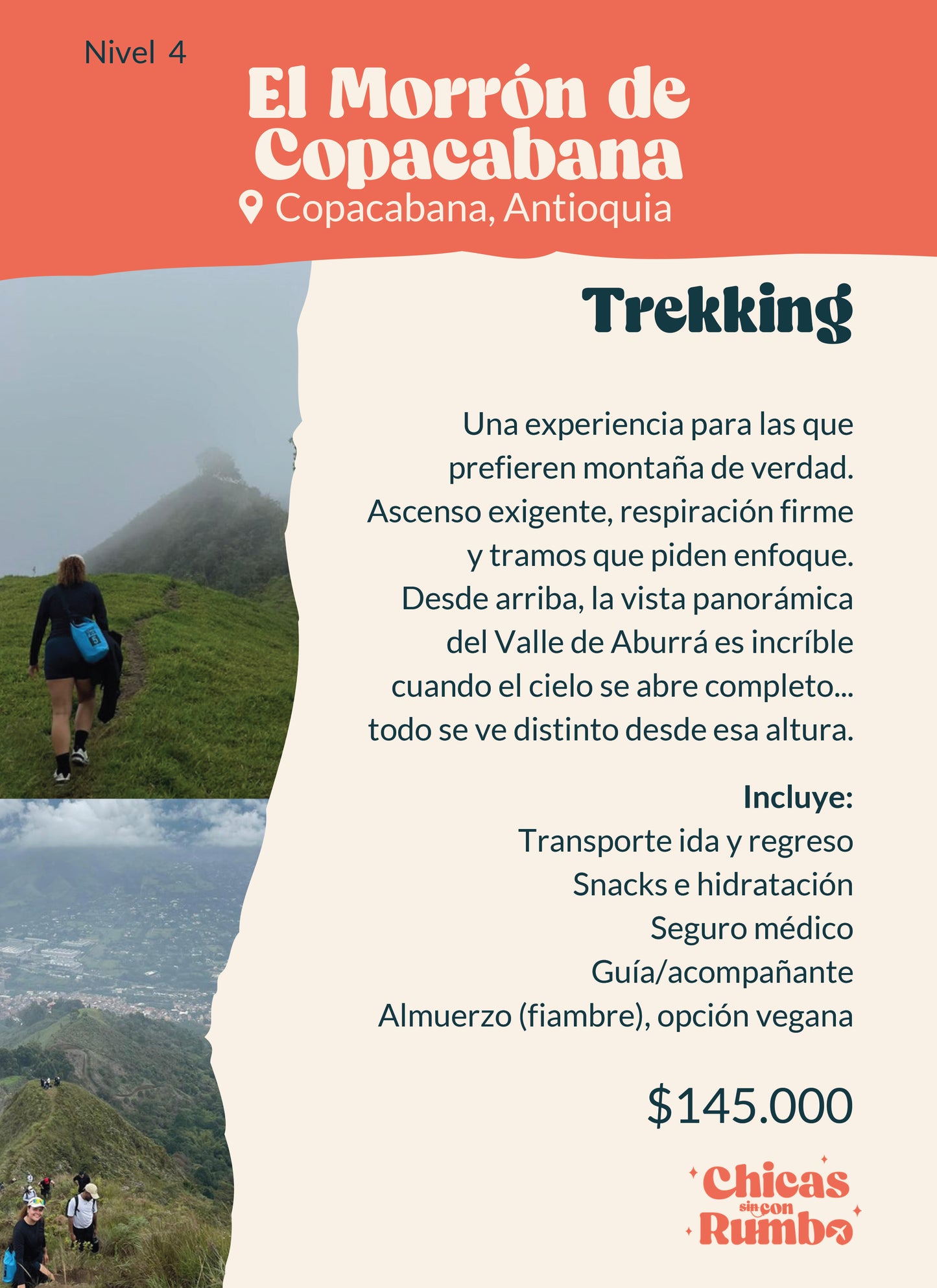 Nivel 4

El Morrón de Copacabana

Copacabana, Antioquia

Trekking

Una experiencia para las que prefieren montaña de verdad. Ascenso exigente, respiración firme y tramos que piden enfoque. Desde arriba, la vista panorámica del Valle de Aburrá es incríble cuando el cielo se abre completo... todo se ve distinto desde esa altura.

Incluye:
Transporte ida y regreso
Snacks e hidratación
Seguro médico
Guía/acompañante
Almuerzo (fiambre), opción vegana

$145.000

Chicas sin con Rumbo